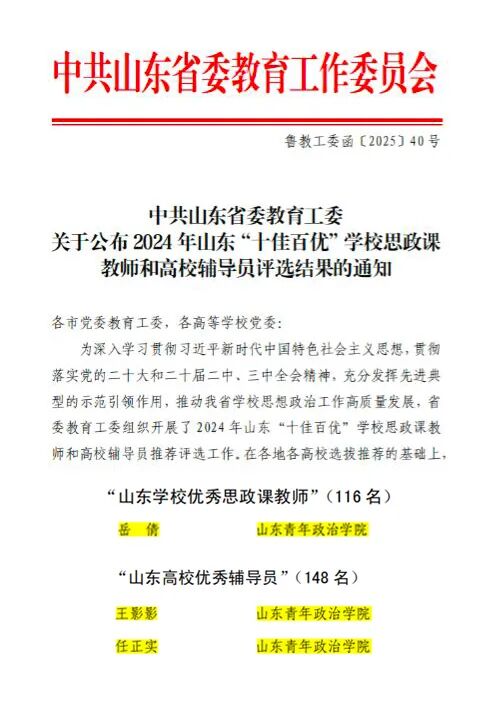 中共山东省委教育工作委员会

鲁教工委函〔2025〕40号

中共山东省委教育工委
关于公布2024年山东“十佳百优”学校思政课
教师和高校辅导员评选结果的通知

各市党委教育工委，各高等学校党委：

为深入学习贯彻习近平新时代中国特色社会主义思想，贯彻落实党的二十大和二十届二中、三中全会精神，充分发挥先进典型的示范引领作用，推动我省学校思想政治工作高质量发展，省委教育工委组织开展了2024年山东“十佳百优”学校思政课教师和高校辅导员推荐评选工作。在各地各高校选拔推荐的基础上，

“山东学校优秀思政课教师”（116名）

岳 倩 山东青年政治学院

“山东高校优秀辅导员”（148名）

王影影 山东青年政治学院

任正实 山东青年政治学院